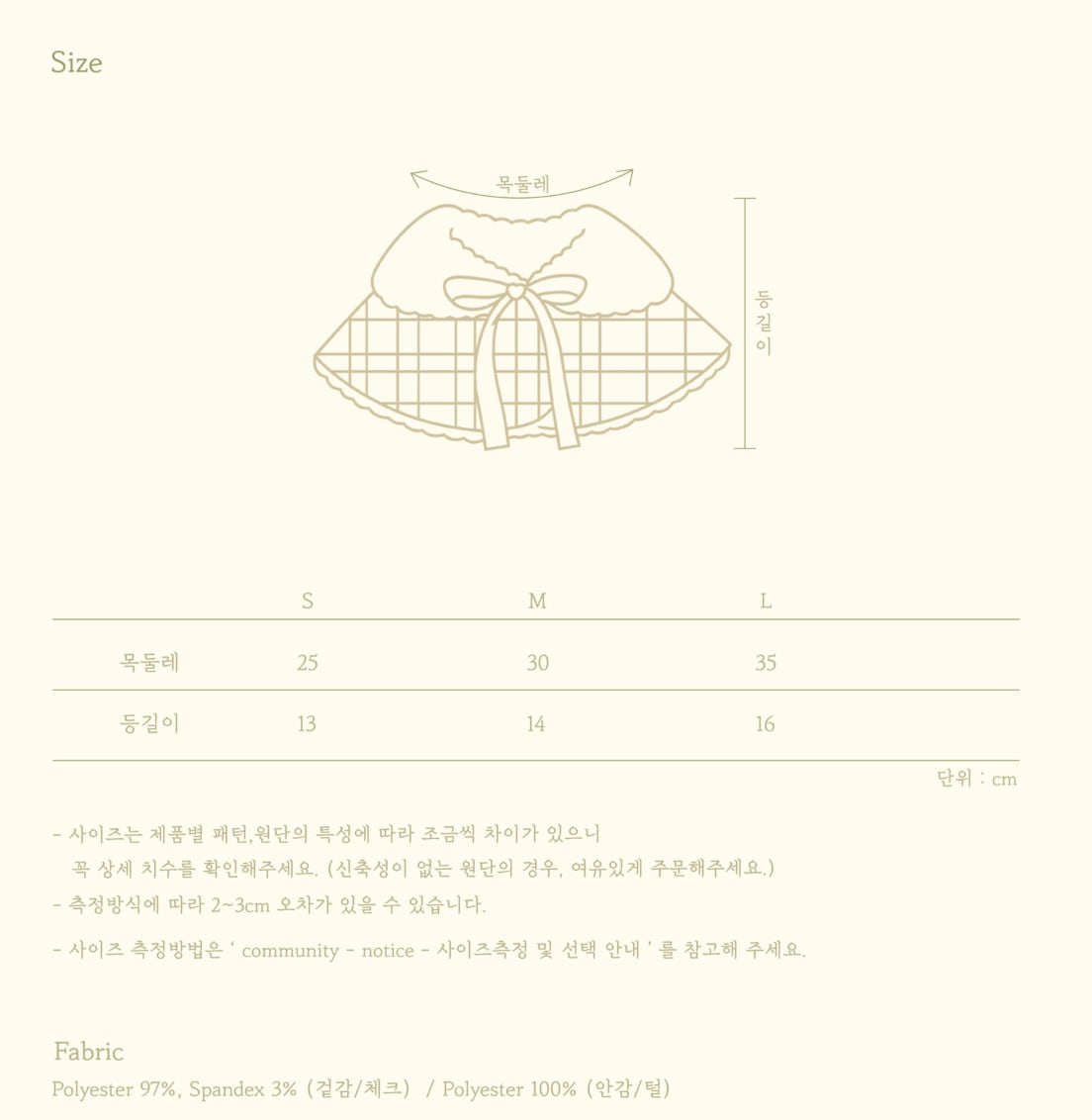 Size

목둘레

등길이

|  | S | M | L |
|---|---|---|---|
| 목둘레 | 25 | 30 | 35 |
| 등길이 | 13 | 14 | 16 |

단위 : cm

- 사이즈는 제품별 패턴,원단의 특성에 따라 조금씩 차이가 있으니 꼭 상세 치수를 확인해주세요. (신축성이 없는 원단의 경우, 여유있게 주문해주세요.)
- 측정방식에 따라 2~3cm 오차가 있을 수 있습니다.
- 사이즈 측정방법은 ' community - notice - 사이즈측정 및 선택 안내 ' 를 참고해 주세요.

Fabric
Polyester 97%, Spandex 3% (겉감/체크) / Polyester 100% (안감/털)